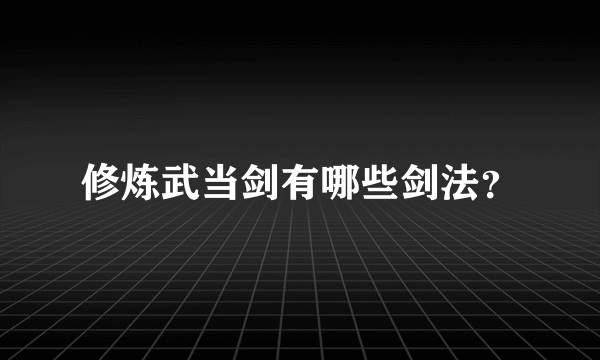 修炼武当剑有哪些剑法?